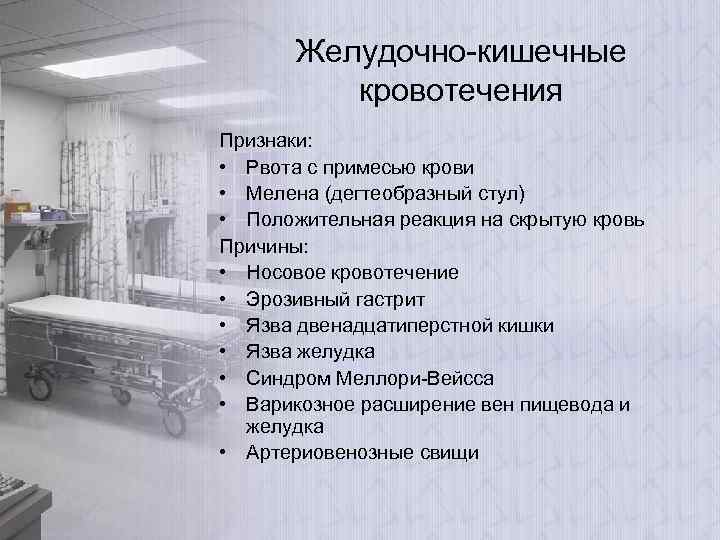 Желудочно-кишечные кровотечения

Признаки:
• Рвота с примесью крови
• Мелена (дегтеобразный стул)
• Положительная реакция на скрытую кровь
Причины:
• Носовое кровотечение
• Эрозивный гастрит
• Язва двенадцатиперстной кишки
• Язва желудка
• Синдром Меллори-Вейсса
• Варикозное расширение вен пищевода и желудка
• Артериовенозные свищи